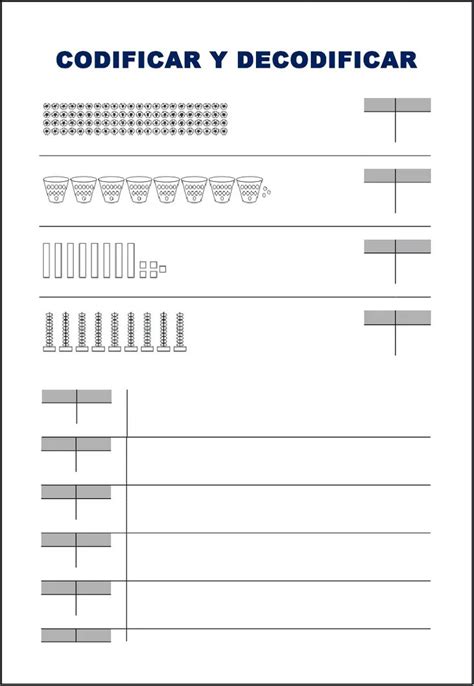 CODIFICAR Y DECODIFICAR